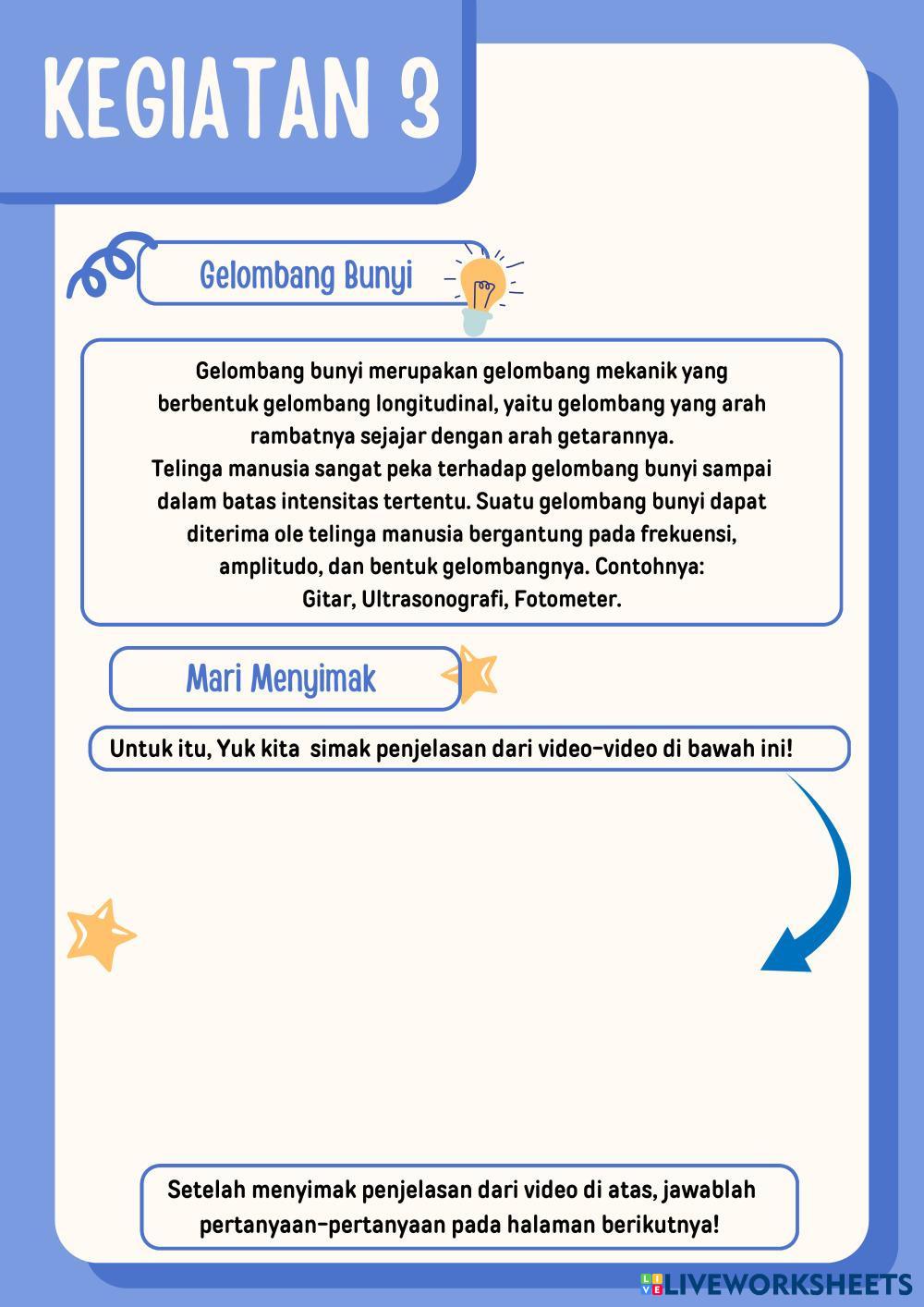 KEGIATAN 3

Gelombang Bunyi

Gelombang bunyi merupakan gelombang mekanik yang berbentuk gelombang longitudinal, yaitu gelombang yang arah rambatnya sejajar dengan arah getarannya.
Telinga manusia sangat peka terhadap gelombang bunyi sampai dalam batas intensitas tertentu. Suatu gelombang bunyi dapat diterima ole telinga manusia bergantung pada frekuensi, amplitudo, dan bentuk gelombangnya. Contohnya: Gitar, Ultrasonografi, Fotometer.

Mari Menyimak

Untuk itu, Yuk kita simak penjelasan dari video-video di bawah ini!

Setelah menyimak penjelasan dari video di atas, jawablah pertanyaan-pertanyaan pada halaman berikutnya!

LIVEWORKSHEETS